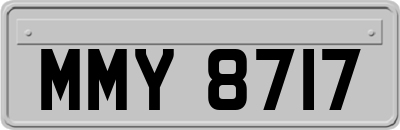 MMY 8717